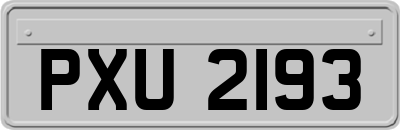 PXU 2193